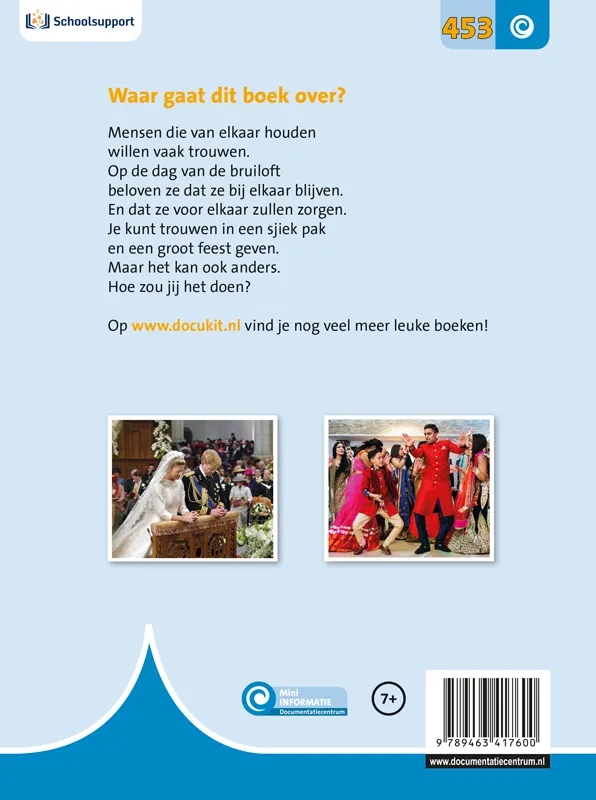 Schoolsupport

453

Waar gaat dit boek over?

Mensen die van elkaar houden willen vaak trouwen. Op de dag van de bruiloft beloven ze dat ze bij elkaar blijven. En dat ze voor elkaar zullen zorgen. Je kunt trouwen in een sjiek pak en een groot feest geven. Maar het kan ook anders. Hoe zou jij het doen?

Op www.docukit.nl vind je nog veel meer leuke boeken!

Mini INFORMATIE Documentatiecentrum

7+

9 789463 417600

www.documentatiecentrum.nl